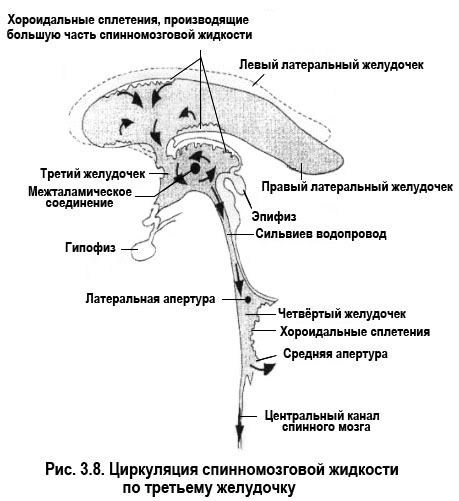 Хороидальные сплетения, производящие большую часть спинномозговой жидкости

Левый латеральный желудочек

Третий желудочек

Межталамическое соединение

Правый латеральный желудочек

Эпифиз

Сильвиев водопровод

Гипофиз

Латеральная апертура

Четвёртый желудочек

Хороидальные сплетения

Средняя апертура

Центральный канал спинного мозга

Рис. 3.8. Циркуляция спинномозговой жидкости по третьему желудочку